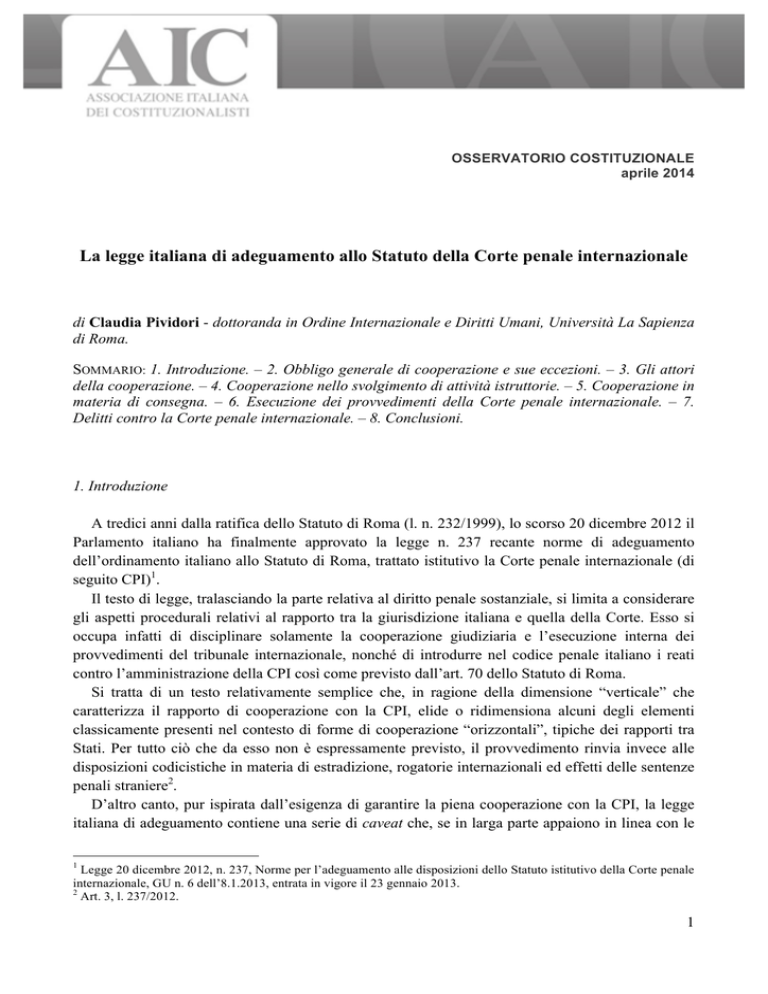 AIC
ASSOCIAZIONE ITALIANA
DEI COSTITUZIONALISTI

OSSERVATORIO COSTITUZIONALE
aprile 2014

La legge italiana di adeguamento allo Statuto della Corte penale internazionale

di Claudia Pividori - dottoranda in Ordine Internazionale e Diritti Umani, Università La Sapienza di Roma.

SOMMARIO: 1. Introduzione. – 2. Obbligo generale di cooperazione e sue eccezioni. – 3. Gli attori della cooperazione. – 4. Cooperazione nello svolgimento di attività istruttorie. – 5. Cooperazione in materia di consegna. – 6. Esecuzione dei provvedimenti della Corte penale internazionale. – 7. Delitti contro la Corte penale internazionale. – 8. Conclusioni.

1. Introduzione

A tredici anni dalla ratifica dello Statuto di Roma (l. n. 232/1999), lo scorso 20 dicembre 2012 il Parlamento italiano ha finalmente approvato la legge n. 237 recante norme di adeguamento dell'ordinamento italiano allo Statuto di Roma, trattato istitutivo la Corte penale internazionale (di seguito CPI)$^1$.

Il testo di legge, tralasciando la parte relativa al diritto penale sostanziale, si limita a considerare gli aspetti procedurali relativi al rapporto tra la giurisdizione italiana e quella della Corte. Esso si occupa infatti di disciplinare solamente la cooperazione giudiziaria e l'esecuzione interna dei provvedimenti del tribunale internazionale, nonché di introdurre nel codice penale italiano i reati contro l'amministrazione della CPI così come previsto dall'art. 70 dello Statuto di Roma.

Si tratta di un testo relativamente semplice che, in ragione della dimensione "verticale" che caratterizza il rapporto di cooperazione con la CPI, elide o ridimensiona alcuni degli elementi classicamente presenti nel contesto di forme di cooperazione "orizzontali", tipiche dei rapporti tra Stati. Per tutto ciò che da esso non è espressamente previsto, il provvedimento rinvia invece alle disposizioni codicistiche in materia di estradizione, rogatorie internazionali ed effetti delle sentenze penali straniere$^2$.

D'altro canto, pur ispirata dall'esigenza di garantire la piena cooperazione con la CPI, la legge italiana di adeguamento contiene una serie di caveat che, se in larga parte appaiono in linea con le

$^1$ Legge 20 dicembre 2012, n. 237, Norme per l'adeguamento alle disposizioni dello Statuto istitutivo della Corte penale internazionale, GU n. 6 dell'8.1.2013, entrata in vigore il 23 gennaio 2013.
$^2$ Art. 3, l. 237/2012.

1